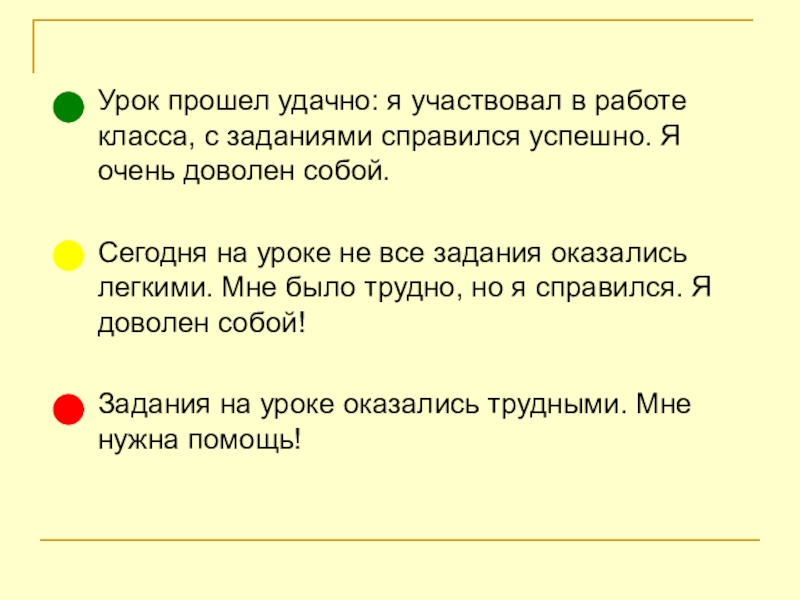 • Урок прошел удачно: я участвовал в работе класса, с заданиями справился успешно. Я очень доволен собой.

• Сегодня на уроке не все задания оказались легкими. Мне было трудно, но я справился. Я доволен собой!

• Задания на уроке оказались трудными. Мне нужна помощь!